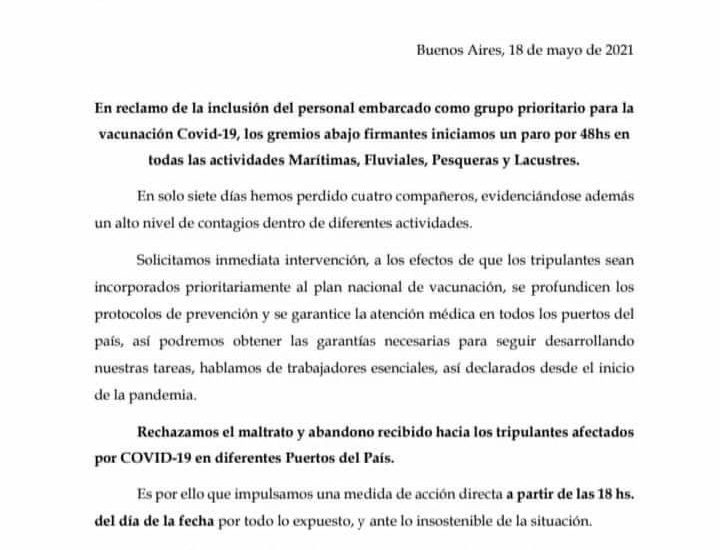 Buenos Aires, 18 de mayo de 2021

En reclamo de la inclusión del personal embarcado como grupo prioritario para la vacunación Covid-19, los gremios abajo firmantes iniciamos un paro por 48hs en todas las actividades Marítimas, Fluviales, Pesqueras y Lacustres.

En solo siete días hemos perdido cuatro compañeros, evidenciándose además un alto nivel de contagios dentro de diferentes actividades.

Solicitamos inmediata intervención, a los efectos de que los tripulantes sean incorporados prioritariamente al plan nacional de vacunación, se profundicen los protocolos de prevención y se garantice la atención médica en todos los puertos del país, así podremos obtener las garantías necesarias para seguir desarrollando nuestras tareas, hablamos de trabajadores esenciales, así declarados desde el inicio de la pandemia.

Rechazamos el maltrato y abandono recibido hacia los tripulantes afectados por COVID-19 en diferentes Puertos del País.

Es por ello que impulsamos una medida de acción directa a partir de las 18 hs. del día de la fecha por todo lo expuesto, y ante lo insostenible de la situación.